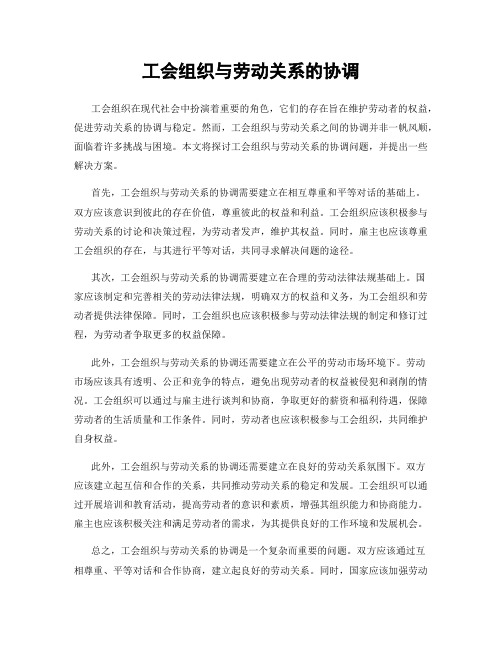 工会组织与劳动关系的协调

工会组织在现代社会中扮演着重要的角色，它们的存在旨在维护劳动者的权益，促进劳动关系的协调与稳定。然而，工会组织与劳动关系之间的协调并非一帆风顺，面临着许多挑战与困境。本文将探讨工会组织与劳动关系的协调问题，并提出一些解决方案。

首先，工会组织与劳动关系的协调需要建立在相互尊重和平等对话的基础上。双方应该意识到彼此的存在价值，尊重彼此的权益和利益。工会组织应该积极参与劳动关系的讨论和决策过程，为劳动者发声，维护其权益。同时，雇主也应该尊重工会组织的存在，与其进行平等对话，共同寻求解决问题的途径。

其次，工会组织与劳动关系的协调需要建立在合理的劳动法律法规基础上。国家应该制定和完善相关的劳动法律法规，明确双方的权益和义务，为工会组织和劳动者提供法律保障。同时，工会组织也应该积极参与劳动法律法规的制定和修订过程，为劳动者争取更多的权益保障。

此外，工会组织与劳动关系的协调还需要建立在公平的劳动市场环境下。劳动市场应该具有透明、公正和竞争的特点，避免出现劳动者的权益被侵犯和剥削的情况。工会组织可以通过与雇主进行谈判和协商，争取更好的薪资和福利待遇，保障劳动者的生活质量和工作条件。同时，劳动者也应该积极参与工会组织，共同维护自身权益。

此外，工会组织与劳动关系的协调还需要建立在良好的劳动关系氛围下。双方应该建立起互信和合作的关系，共同推动劳动关系的稳定和发展。工会组织可以通过开展培训和教育活动，提高劳动者的意识和素质，增强其组织能力和协商能力。雇主也应该积极关注和满足劳动者的需求，为其提供良好的工作环境和发展机会。

总之，工会组织与劳动关系的协调是一个复杂而重要的问题。双方应该通过互相尊重、平等对话和合作协商，建立起良好的劳动关系。同时，国家应该加强劳动